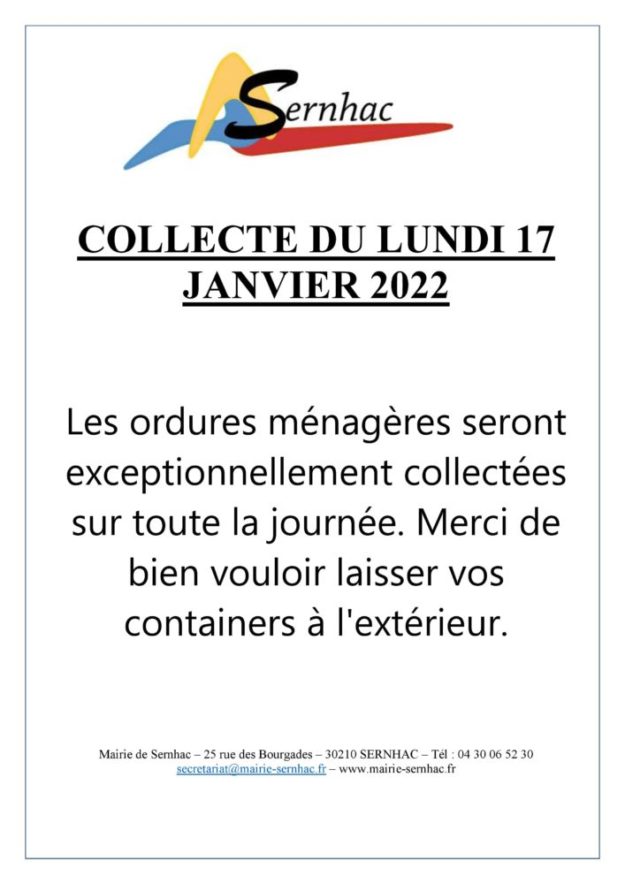 Sernhac

COLLECTE DU LUNDI 17 JANVIER 2022

Les ordures ménagères seront exceptionnellement collectées sur toute la journée. Merci de bien vouloir laisser vos containers à l'extérieur.

Mairie de Sernhac – 25 rue des Bourgades – 30210 SERNHAC – Tél : 04 30 06 52 30
secretariat@mairie-sernhac.fr – www.mairie-sernhac.fr